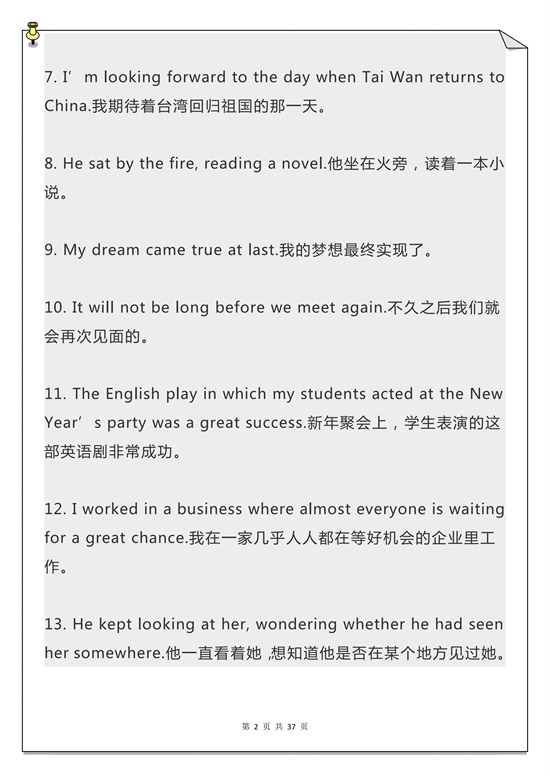 7. I’m looking forward to the day when Tai Wan returns to China.我期待着台湾回归祖国的那一天。

8. He sat by the fire, reading a novel.他坐在火旁，读着一本小说。

9. My dream came true at last.我的梦想最终实现了。

10. It will not be long before we meet again.不久之后我们就会再次见面的。

11. The English play in which my students acted at the New Year’s party was a great success.新年聚会上，学生表演的这部英语剧非常成功。

12. I worked in a business where almost everyone is waiting for a great chance.我在一家几乎人人都在等好机会的企业里工作。

13. He kept looking at her, wondering whether he had seen her somewhere.他一直看着她，想知道他是否在某个地方见过她。

第 2 页 共 37 页